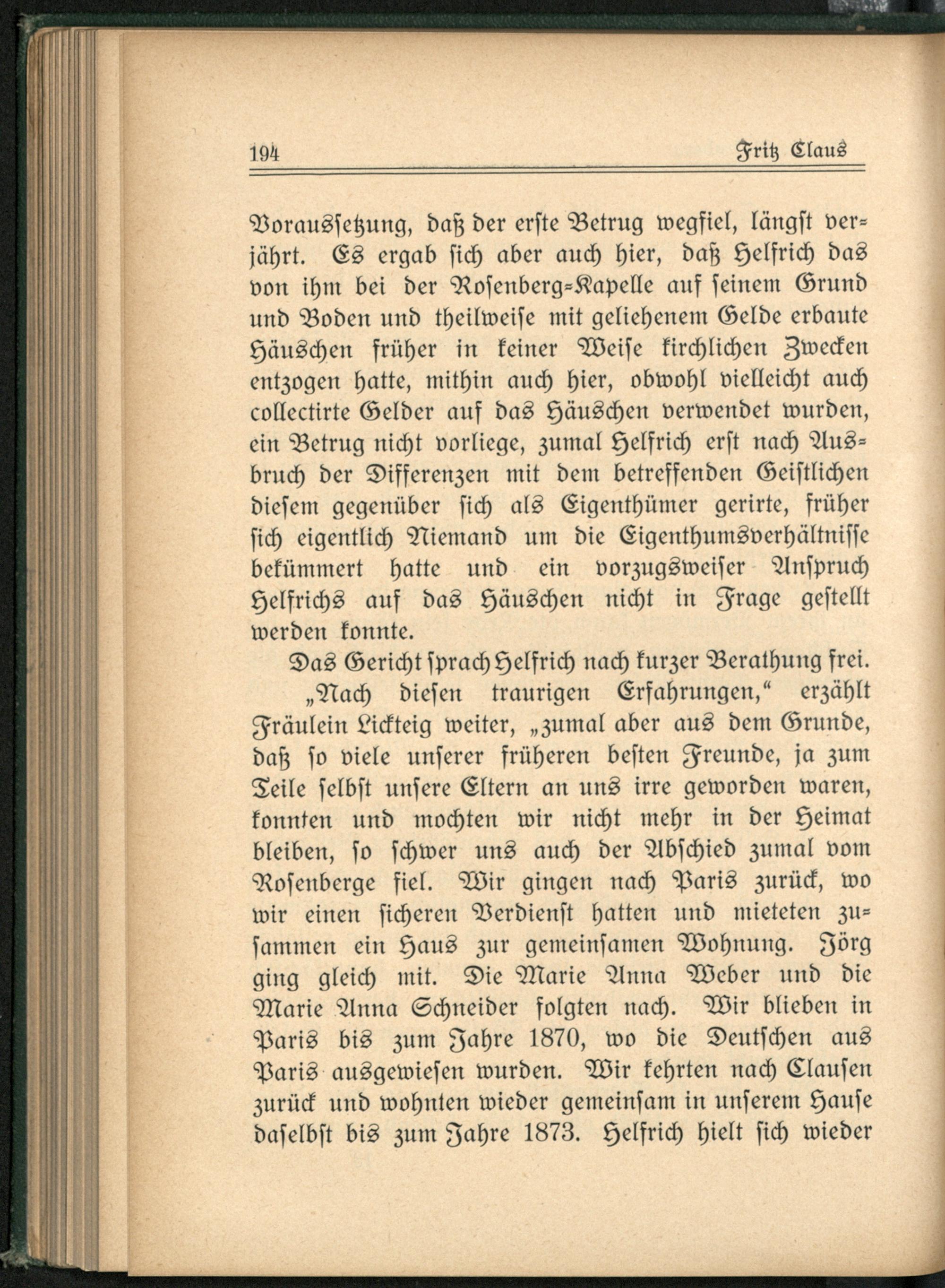 194 Fritz Claus

Voraussetzung, daß der erste Betrug wegfiel, längst verjährt. Es ergab sich aber auch hier, daß Helfrich das von ihm bei der Rosenberg-Kapelle auf seinem Grund und Boden und theilweise mit geliehenem Gelde erbaute Häuschen früher in keiner Weise kirchlichen Zwecken entzogen hatte, mithin auch hier, obwohl vielleicht auch collectirte Gelder auf das Häuschen verwendet wurden, ein Betrug nicht vorliege, zumal Helfrich erst nach Ausbruch der Differenzen mit dem betreffenden Geistlichen diesem gegenüber sich als Eigenthümer gerirte, früher sich eigentlich Niemand um die Eigenthumsverhältnisse bekümmert hatte und ein vorzugsweiser Anspruch Helfrichs auf das Häuschen nicht in Frage gestellt werden konnte.

Das Gericht sprach Helfrich nach kurzer Berathung frei.

„Nach diesen traurigen Erfahrungen,“ erzählt Fräulein Lickteig weiter, „zumal aber aus dem Grunde, daß so viele unserer früheren besten Freunde, ja zum Teile selbst unsere Eltern an uns irre geworden waren, konnten und mochten wir nicht mehr in der Heimat bleiben, so schwer uns auch der Abschied zumal vom Rosenberge fiel. Wir gingen nach Paris zurück, wo wir einen sicheren Verdienst hatten und mieteten zusammen ein Haus zur gemeinsamen Wohnung. Jörg ging gleich mit. Die Marie Anna Weber und die Marie Anna Schneider folgten nach. Wir blieben in Paris bis zum Jahre 1870, wo die Deutschen aus Paris ausgewiesen wurden. Wir kehrten nach Clausen zurück und wohnten wieder gemeinsam in unserem Hause daselbst bis zum Jahre 1873. Helfrich hielt sich wieder